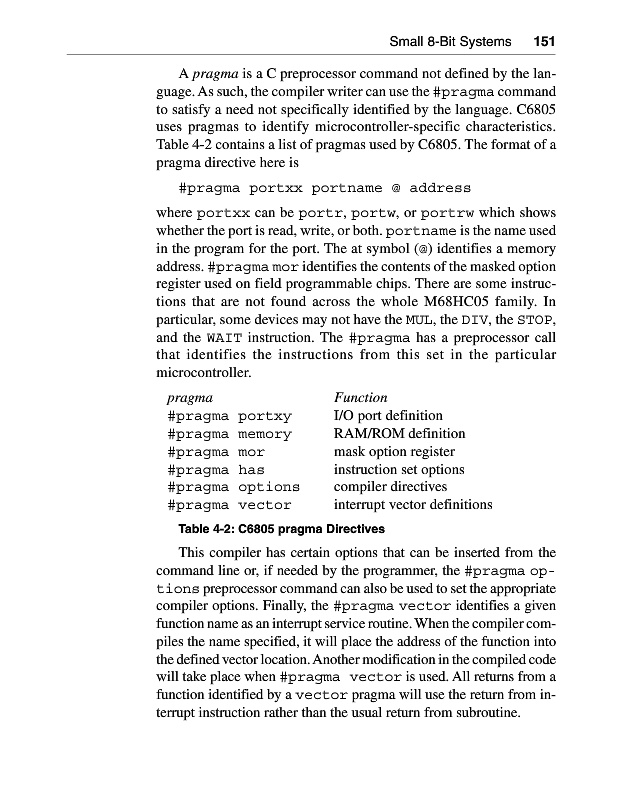 Small 8-Bit Systems 151

A pragma is a C preprocessor command not defined by the language. As such, the compiler writer can use the #pragma command to satisfy a need not specifically identified by the language. C6805 uses pragmas to identify microcontroller-specific characteristics. Table 4-2 contains a list of pragmas used by C6805. The format of a pragma directive here is

#pragma portxx portname @ address

where portxx can be portr, portw, or portrw which shows whether the port is read, write, or both. portname is the name used in the program for the port. The at symbol (@) identifies a memory address. #pragma mor identifies the contents of the masked option register used on field programmable chips. There are some instructions that are not found across the whole M68HC05 family. In particular, some devices may not have the MUL, the DIV, the STOP, and the WAIT instruction. The #pragma has a preprocessor call that identifies the instructions from this set in the particular microcontroller.

| pragma | Function |
|---|---|
| #pragma portxy | I/O port definition |
| #pragma memory | RAM/ROM definition |
| #pragma mor | mask option register |
| #pragma has | instruction set options |
| #pragma options | compiler directives |
| #pragma vector | interrupt vector definitions |

Table 4-2: C6805 pragma Directives

This compiler has certain options that can be inserted from the command line or, if needed by the programmer, the #pragma options preprocessor command can also be used to set the appropriate compiler options. Finally, the #pragma vector identifies a given function name as an interrupt service routine. When the compiler compiles the name specified, it will place the address of the function into the defined vector location. Another modification in the compiled code will take place when #pragma vector is used. All returns from a function identified by a vector pragma will use the return from interrupt instruction rather than the usual return from subroutine.